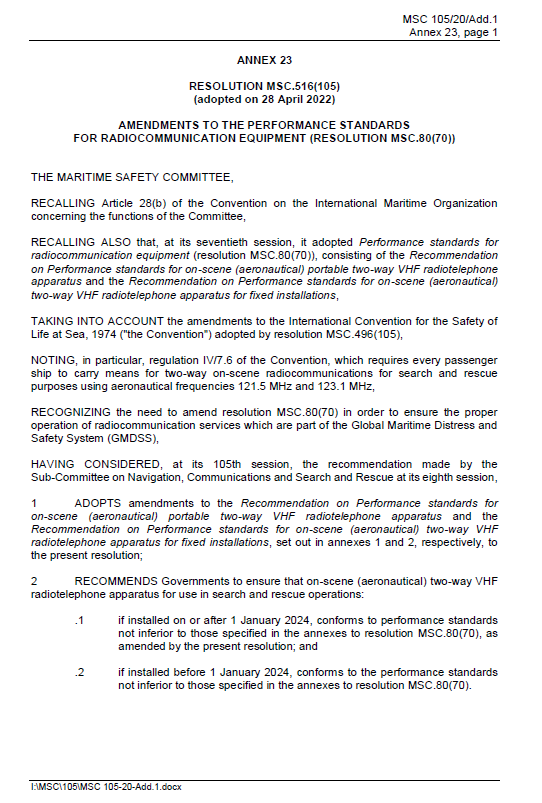 MSC 105/20/Add.1
Annex 23, page 1

ANNEX 23

RESOLUTION MSC.516(105)
(adopted on 28 April 2022)

AMENDMENTS TO THE PERFORMANCE STANDARDS
FOR RADIOCOMMUNICATION EQUIPMENT (RESOLUTION MSC.80(70))

THE MARITIME SAFETY COMMITTEE,

RECALLING Article 28(b) of the Convention on the International Maritime Organization concerning the functions of the Committee,

RECALLING ALSO that, at its seventieth session, it adopted Performance standards for radiocommunication equipment (resolution MSC.80(70)), consisting of the Recommendation on Performance standards for on-scene (aeronautical) portable two-way VHF radiotelephone apparatus and the Recommendation on Performance standards for on-scene (aeronautical) two-way VHF radiotelephone apparatus for fixed installations,

TAKING INTO ACCOUNT the amendments to the International Convention for the Safety of Life at Sea, 1974 ("the Convention") adopted by resolution MSC.496(105),

NOTING, in particular, regulation IV/7.6 of the Convention, which requires every passenger ship to carry means for two-way on-scene radiocommunications for search and rescue purposes using aeronautical frequencies 121.5 MHz and 123.1 MHz,

RECOGNIZING the need to amend resolution MSC.80(70) in order to ensure the proper operation of radiocommunication services which are part of the Global Maritime Distress and Safety System (GMDSS),

HAVING CONSIDERED, at its 105th session, the recommendation made by the Sub-Committee on Navigation, Communications and Search and Rescue at its eighth session,

1 ADOPTS amendments to the Recommendation on Performance standards for on-scene (aeronautical) portable two-way VHF radiotelephone apparatus and the Recommendation on Performance standards for on-scene (aeronautical) two-way VHF radiotelephone apparatus for fixed installations, set out in annexes 1 and 2, respectively, to the present resolution;

2 RECOMMENDS Governments to ensure that on-scene (aeronautical) two-way VHF radiotelephone apparatus for use in search and rescue operations:

.1 if installed on or after 1 January 2024, conforms to performance standards not inferior to those specified in the annexes to resolution MSC.80(70), as amended by the present resolution; and

.2 if installed before 1 January 2024, conforms to the performance standards not inferior to those specified in the annexes to resolution MSC.80(70).

I:\MSC\105\MSC 105-20-Add.1.docx